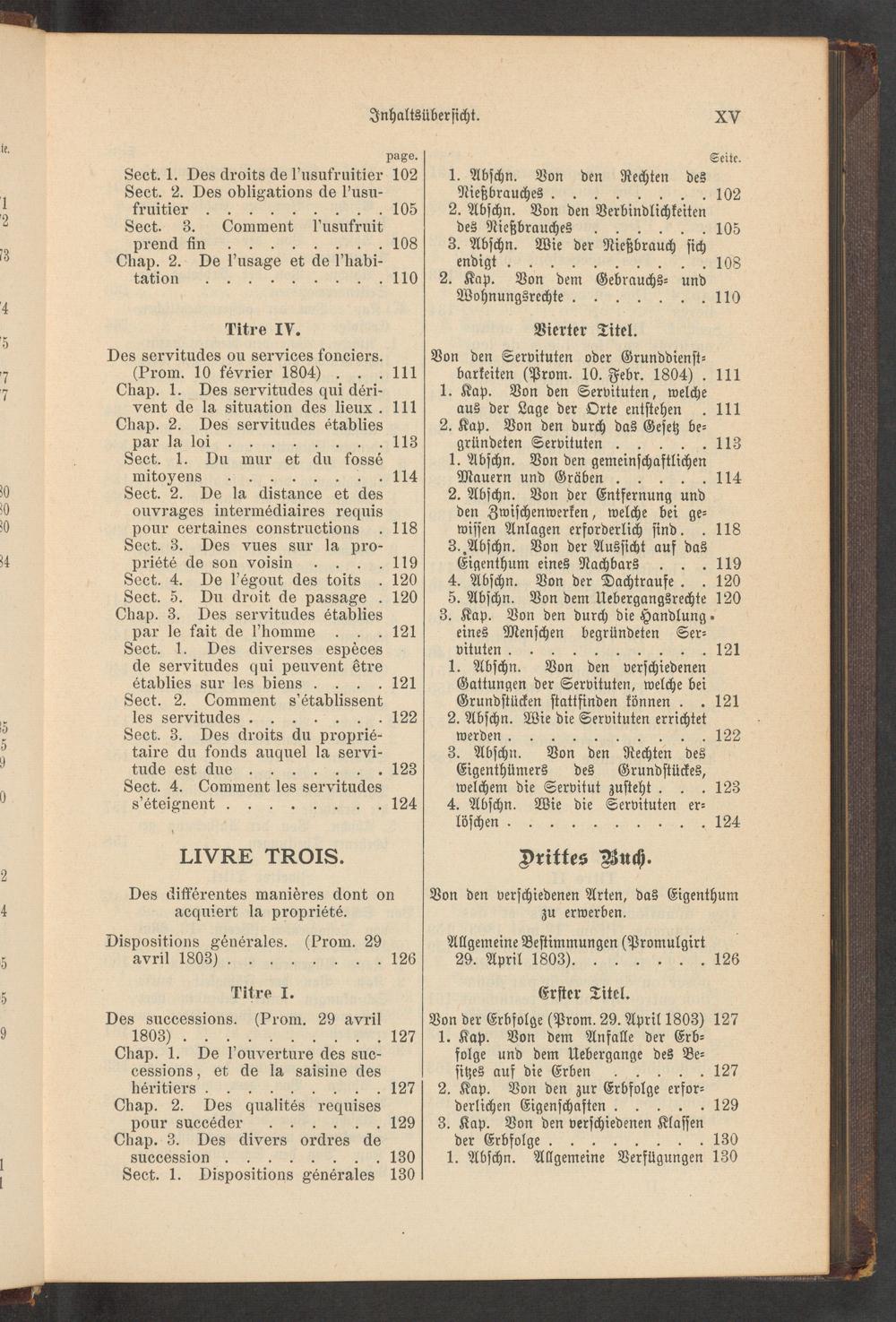 Inhaltsübersicht. XV

page.

Sect. 1. Des droits de l'usufruitier 102

Sect. 2. Des obligations de l'usufruitier 105

Sect. 3. Comment l'usufruit prend fin 108

Chap. 2. De l'usage et de l'habitation 110

Titre IV.

Des servitudes ou services fonciers. (Prom. 10 février 1804) 111

Chap. 1. Des servitudes qui dérivent de la situation des lieux 111

Chap. 2. Des servitudes établies par la loi 113

Sect. 1. Du mur et du fossé mitoyens 114

Sect. 2. De la distance et des ouvrages intermédiaires requis pour certaines constructions 118

Sect. 3. Des vues sur la propriété de son voisin 119

Sect. 4. De l'égout des toits 120

Sect. 5. Du droit de passage 120

Chap. 3. Des servitudes établies par le fait de l'homme 121

Sect. 1. Des diverses espèces de servitudes qui peuvent être établies sur les biens 121

Sect. 2. Comment s'établissent les servitudes 122

Sect. 3. Des droits du propriétaire du fonds auquel la servitude est due 123

Sect. 4. Comment les servitudes s'éteignent 124

LIVRE TROIS.

Des différentes manières dont on acquiert la propriété.

Dispositions générales. (Prom. 29 avril 1803) 126

Titre I.

Des successions. (Prom. 29 avril 1803) 127

Chap. 1. De l'ouverture des successions, et de la saisine des héritiers 127

Chap. 2. Des qualités requises pour succéder 129

Chap. 3. Des divers ordres de succession 130

Sect. 1. Dispositions générales 130

Seite.

1. Abschn. Von den Rechten des Nießbrauches 102

2. Abschn. Von den Verbindlichkeiten des Nießbrauches 105

3. Abschn. Wie der Nießbrauch sich endigt 108

2. Kap. Von dem Gebrauchs- und Wohnungsrechte 110

Vierter Titel.

Von den Servituten oder Grunddienstbarkeiten (Prom. 10. Febr. 1804) 111

1. Kap. Von den Servituten, welche aus der Lage der Orte entstehen 111

2. Kap. Von den durch das Gesetz begründeten Servituten 113

1. Abschn. Von den gemeinschaftlichen Mauern und Gräben 114

2. Abschn. Von der Entfernung und den Zwischenwerken, welche bei gewissen Anlagen erforderlich sind 118

3. Abschn. Von der Aussicht auf das Eigenthum eines Nachbars 119

4. Abschn. Von der Dachtraufe 120

5. Abschn. Von dem Uebergangsrechte 120

3. Kap. Von den durch die Handlung eines Menschen begründeten Servituten 121

1. Abschn. Von den verschiedenen Gattungen der Servituten, welche bei Grundstücken stattfinden können 121

2. Abschn. Wie die Servituten errichtet werden 122

3. Abschn. Von den Rechten des Eigenthümers des Grundstückes, welchem die Servitut zusteht 123

4. Abschn. Wie die Servituten erlöschen 124

Drittes Buch.

Von den verschiedenen Arten, das Eigenthum zu erwerben.

Allgemeine Bestimmungen (Promulgirt 29. April 1803) 126

Erster Titel.

Von der Erbfolge (Prom. 29. April 1803) 127

1. Kap. Von dem Anfalle der Erbfolge und dem Uebergange des Besitzes auf die Erben 127

2. Kap. Von den zur Erbfolge erforderlichen Eigenschaften 129

3. Kap. Von den verschiedenen Klassen der Erbfolge 130

1. Abschn. Allgemeine Verfügungen 130